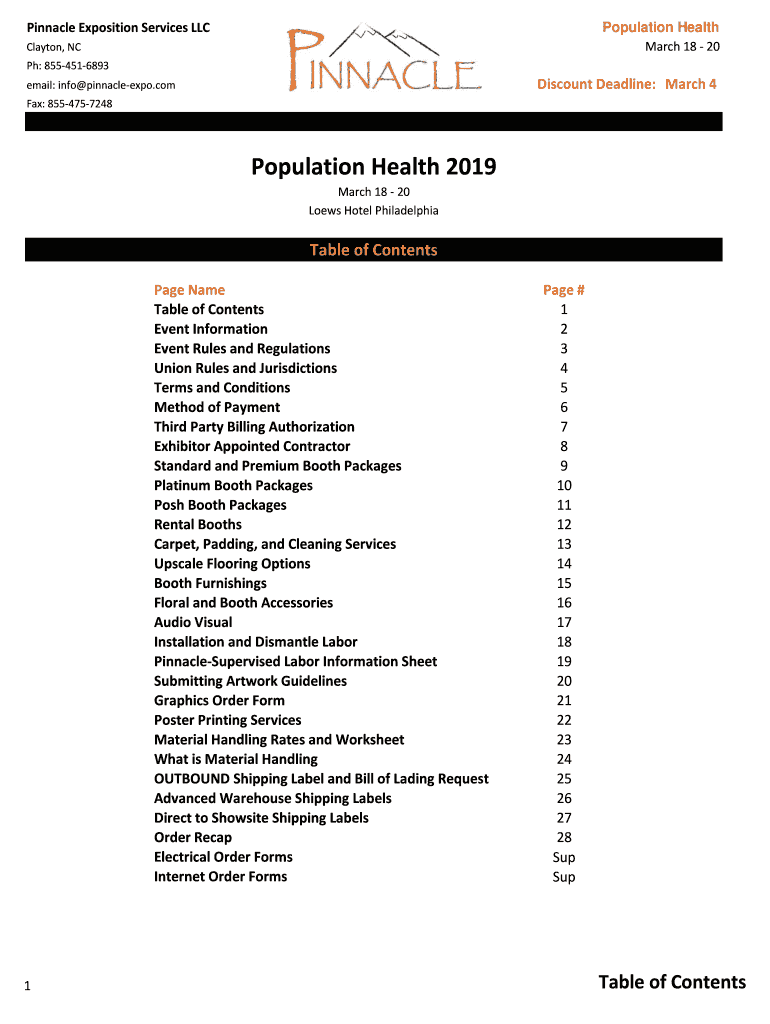 Pinnacle Exposition Services LLC
Clayton, NC
Ph: 855-451-6893
email: info@pinnacle-expo.com
Fax: 855-475-7248

PINNACLE

Population Health
March 18 - 20

Discount Deadline: March 4

Population Health 2019
March 18 - 20
Loews Hotel Philadelphia

Table of Contents

| Page Name | Page # |
|---|---|
| Table of Contents | 1 |
| Event Information | 2 |
| Event Rules and Regulations | 3 |
| Union Rules and Jurisdictions | 4 |
| Terms and Conditions | 5 |
| Method of Payment | 6 |
| Third Party Billing Authorization | 7 |
| Exhibitor Appointed Contractor | 8 |
| Standard and Premium Booth Packages | 9 |
| Platinum Booth Packages | 10 |
| Posh Booth Packages | 11 |
| Rental Booths | 12 |
| Carpet, Padding, and Cleaning Services | 13 |
| Upscale Flooring Options | 14 |
| Booth Furnishings | 15 |
| Floral and Booth Accessories | 16 |
| Audio Visual | 17 |
| Installation and Dismantle Labor | 18 |
| Pinnacle-Supervised Labor Information Sheet | 19 |
| Submitting Artwork Guidelines | 20 |
| Graphics Order Form | 21 |
| Poster Printing Services | 22 |
| Material Handling Rates and Worksheet | 23 |
| What is Material Handling | 24 |
| OUTBOUND Shipping Label and Bill of Lading Request | 25 |
| Advanced Warehouse Shipping Labels | 26 |
| Direct to Showsite Shipping Labels | 27 |
| Order Recap | 28 |
| Electrical Order Forms | Sup |
| Internet Order Forms | Sup |

1

Table of Contents